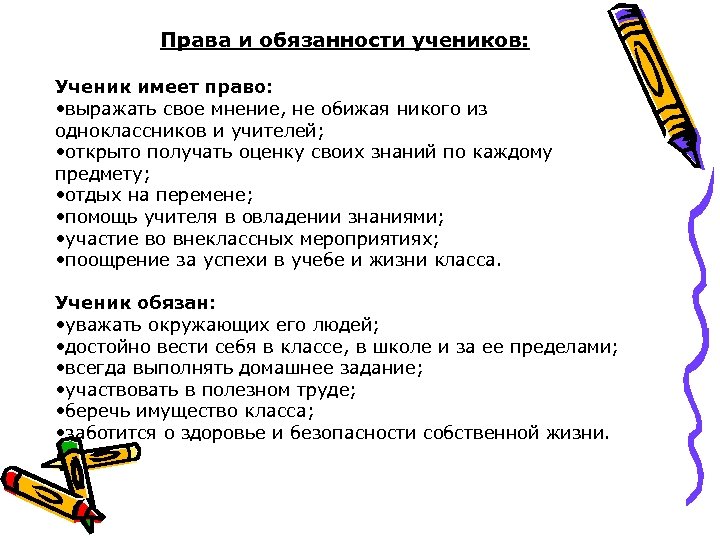 Права и обязанности учеников:

Ученик имеет право:
•выражать свое мнение, не обижая никого из одноклассников и учителей;
•открыто получать оценку своих знаний по каждому предмету;
•отдых на перемене;
•помощь учителя в овладении знаниями;
•участие во внеклассных мероприятиях;
•поощрение за успехи в учебе и жизни класса.

Ученик обязан:
•уважать окружающих его людей;
•достойно вести себя в классе, в школе и за ее пределами;
•всегда выполнять домашнее задание;
•участвовать в полезном труде;
•беречь имущество класса;
•заботится о здоровье и безопасности собственной жизни.